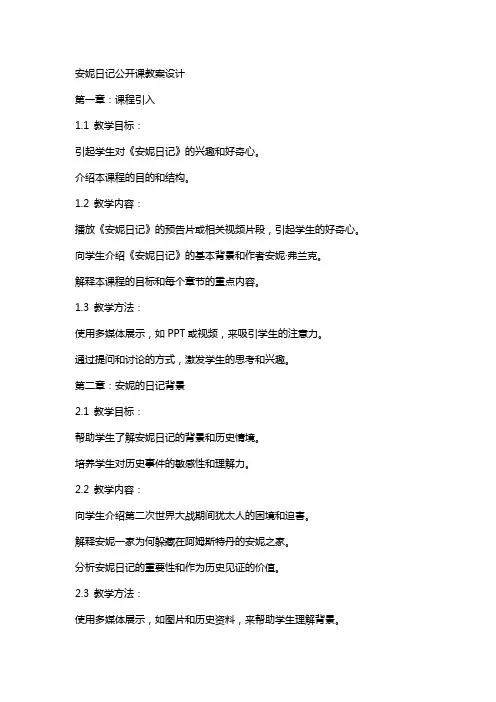 安妮日记公开课教案设计

第一章：课程引入

1.1 教学目标：

引起学生对《安妮日记》的兴趣和好奇心。

介绍本课程的目的和结构。

1.2 教学内容：

播放《安妮日记》的预告片或相关视频片段，引起学生的好奇心。

向学生介绍《安妮日记》的基本背景和作者安妮·弗兰克。

解释本课程的目标和每个章节的重点内容。

1.3 教学方法：

使用多媒体展示，如 PPT 或视频，来吸引学生的注意力。

通过提问和讨论的方式，激发学生的思考和兴趣。

第二章：安妮的日记背景

2.1 教学目标：

帮助学生了解安妮日记的背景和历史情境。

培养学生对历史事件的敏感性和理解力。

2.2 教学内容：

向学生介绍第二次世界大战期间犹太人的困境和迫害。

解释安妮一家为何躲藏在阿姆斯特丹的安妮之家。

分析安妮日记的重要性和作为历史见证的价值。

2.3 教学方法：

使用多媒体展示，如图片和历史资料，来帮助学生理解背景。